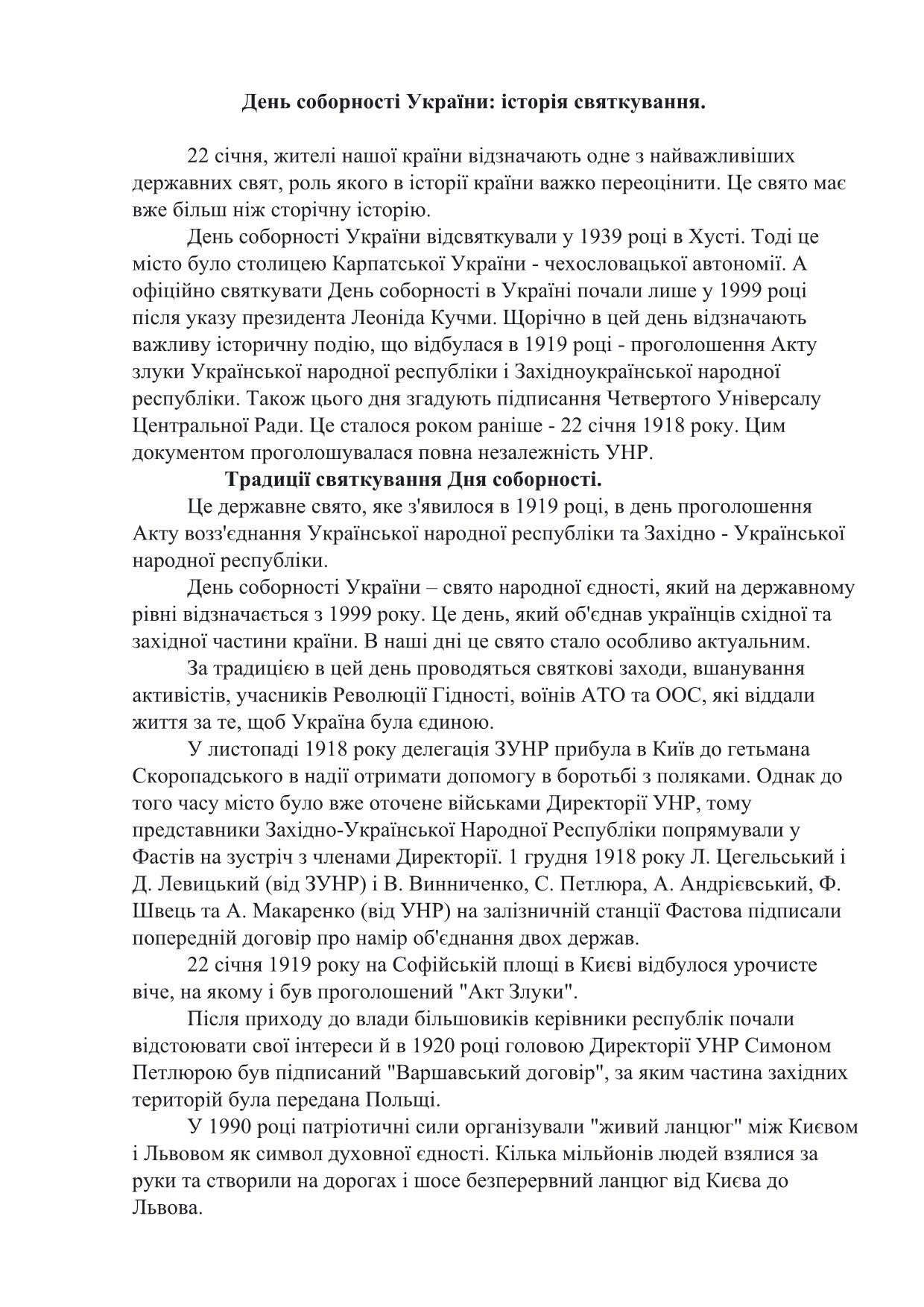 День соборності України: історія святкування.

22 січня, жителі нашої країни відзначають одне з найважливіших державних свят, роль якого в історії країни важко переоцінити. Це свято має вже більш ніж сторічну історію.

День соборності України відсвяткували у 1939 році в Хусті. Тоді це місто було столицею Карпатської України - чехословацької автономії. А офіційно святкувати День соборності в Україні почали лише у 1999 році після указу президента Леоніда Кучми. Щорічно в цей день відзначають важливу історичну подію, що відбулася в 1919 році - проголошення Акту злуки Української народної республіки і Західноукраїнської народної республіки. Також цього дня згадують підписання Четвертого Універсалу Центральної Ради. Це сталося роком раніше - 22 січня 1918 року. Цим документом проголошувалася повна незалежність УНР.

Традиції святкування Дня соборності.

Це державне свято, яке з'явилося в 1919 році, в день проголошення Акту возз'єднання Української народної республіки та Західно - Української народної республіки.

День соборності України – свято народної єдності, який на державному рівні відзначається з 1999 року. Це день, який об'єднав українців східної та західної частини країни. В наші дні це свято стало особливо актуальним.

За традицією в цей день проводяться святкові заходи, вшанування активістів, учасників Революції Гідності, воїнів АТО та ООС, які віддали життя за те, щоб Україна була єдиною.

У листопаді 1918 року делегація ЗУНР прибула в Київ до гетьмана Скоропадського в надії отримати допомогу в боротьбі з поляками. Однак до того часу місто було вже оточене військами Директорії УНР, тому представники Західно-Української Народної Республіки попрямували у Фастів на зустріч з членами Директорії. 1 грудня 1918 року Л. Цегельський і Д. Левицький (від ЗУНР) і В. Винниченко, С. Петлюра, А. Андрієвський, Ф. Швець та А. Макаренко (від УНР) на залізничній станції Фастова підписали попередній договір про намір об'єднання двох держав.

22 січня 1919 року на Софійській площі в Києві відбулося урочисте віче, на якому і був проголошений "Акт Злуки".

Після приходу до влади більшовиків керівники республік почали відстоювати свої інтереси й в 1920 році головою Директорії УНР Симоном Петлюрою був підписаний "Варшавський договір", за яким частина західних територій була передана Польщі.

У 1990 році патріотичні сили організували "живий ланцюг" між Києвом і Львовом як символ духовної єдності. Кілька мільйонів людей взялися за руки та створили на дорогах і шосе безперервний ланцюг від Києва до Львова.